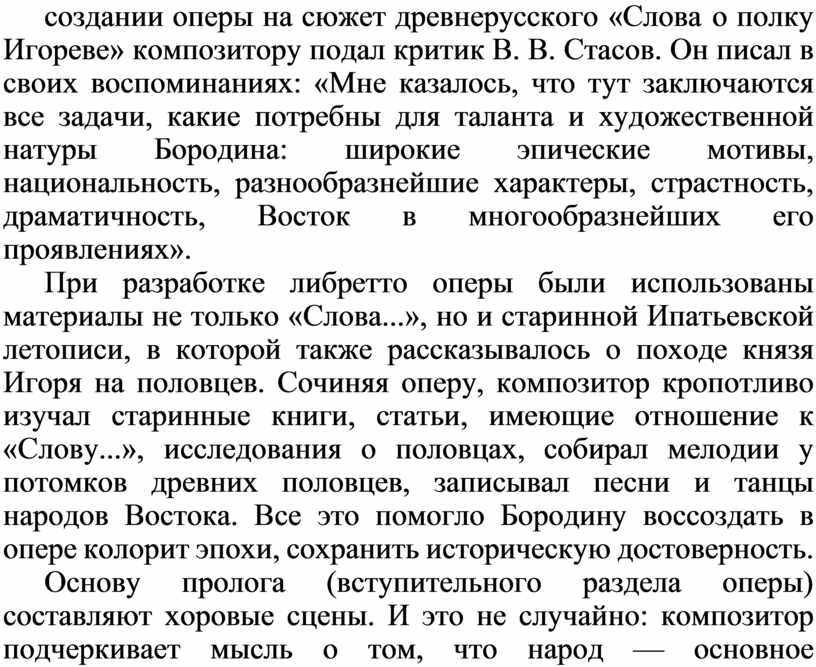 создании оперы на сюжет древнерусского «Слова о полку Игореве» композитору подал критик В. В. Стасов. Он писал в своих воспоминаниях: «Мне казалось, что тут заключаются все задачи, какие потребны для таланта и художественной натуры Бородина: широкие эпические мотивы, национальность, разнообразнейшие характеры, страстность, драматичность, Восток в многообразнейших его проявлениях».

При разработке либретто оперы были использованы материалы не только «Слова...», но и старинной Ипатьевской летописи, в которой также рассказывалось о походе князя Игоря на половцев. Сочиняя оперу, композитор кропотливо изучал старинные книги, статьи, имеющие отношение к «Слову...», исследования о половцах, собирал мелодии у потомков древних половцев, записывал песни и танцы народов Востока. Все это помогло Бородину воссоздать в опере колорит эпохи, сохранить историческую достоверность.

Основу пролога (вступительного раздела оперы) составляют хоровые сцены. И это не случайно: композитор подчеркивает мысль о том, что народ — основное